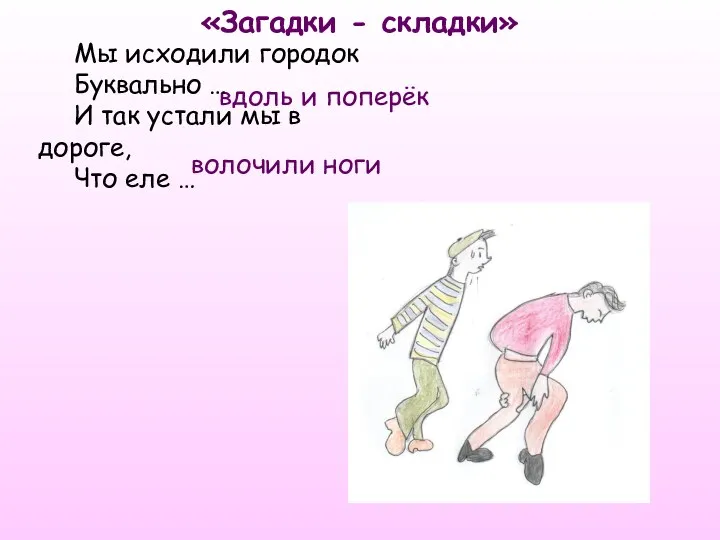 «Загадки - складки»

Мы исходили городок
Буквально … вдоль и поперёк
И так устали мы в дороге,
Что еле … волочили ноги